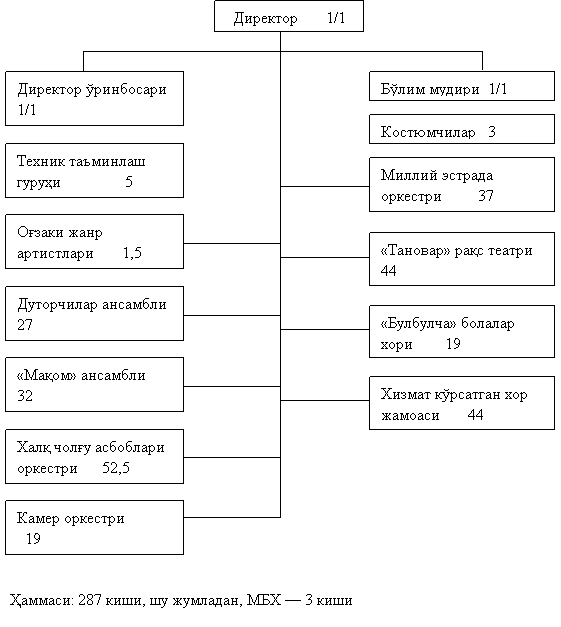 Директор 1/1

Директор ўринбосари 1/1

Техник таъминлаш гуруҳи 5

Оғзаки жанр артистлари 1,5

Дуторчилар ансамбли 27

«Мақом» ансамбли 32

Халқ чолғу асбоблари оркестри 52,5

Камер оркестри 19

Бўлим мудири 1/1

Костюмчилар 3

Миллий эстрада оркестри 37

«Тановар» рақс театри 44

«Булбулча» болалар хори 19

Хизмат кўрсатган хор жамоаси 44

Ҳаммаси: 287 киши, шу жумладан, МБХ — 3 киши